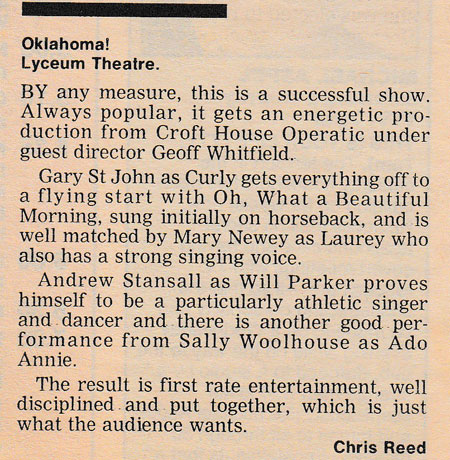 Oklahoma!
Lyceum Theatre.

BY any measure, this is a successful show. Always popular, it gets an energetic production from Croft House Operatic under guest director Geoff Whitfield.

Gary St John as Curly gets everything off to a flying start with Oh, What a Beautiful Morning, sung initially on horseback, and is well matched by Mary Newey as Laurey who also has a strong singing voice.

Andrew Stansall as Will Parker proves himself to be a particularly athletic singer and dancer and there is another good performance from Sally Woolhouse as Ado Annie.

The result is first rate entertainment, well disciplined and put together, which is just what the audience wants.

Chris Reed